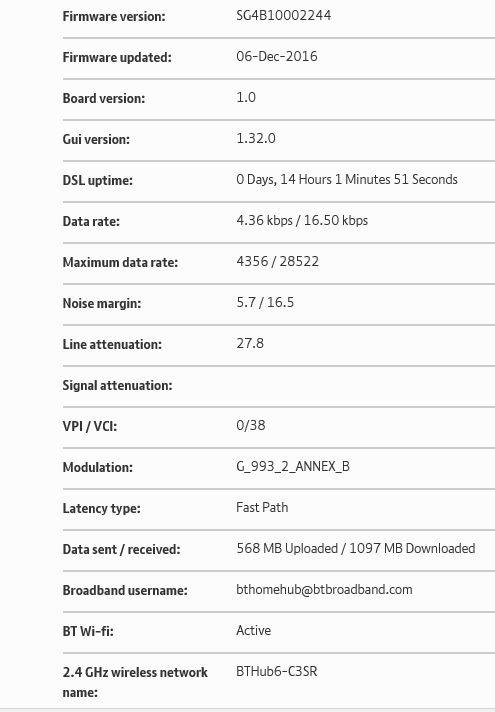 | | |
|---|---|
| Firmware version: | SG4B10002244 |
| Firmware updated: | 06-Dec-2016 |
| Board version: | 1.0 |
| Gui version: | 1.32.0 |
| DSL uptime: | 0 Days, 14 Hours 1 Minutes 51 Seconds |
| Data rate: | 4.36 kbps / 16.50 kbps |
| Maximum data rate: | 4356 / 28522 |
| Noise margin: | 5.7 / 16.5 |
| Line attenuation: | 27.8 |
| Signal attenuation: | |
| VPI / VCI: | 0/38 |
| Modulation: | G_993_2_ANNEX_B |
| Latency type: | Fast Path |
| Data sent / received: | 568 MB Uploaded / 1097 MB Downloaded |
| Broadband username: | bthomehub@btbroadband.com |
| BT Wi-fi: | Active |
| 2.4 GHz wireless network name: | BTHub6-C3SR |